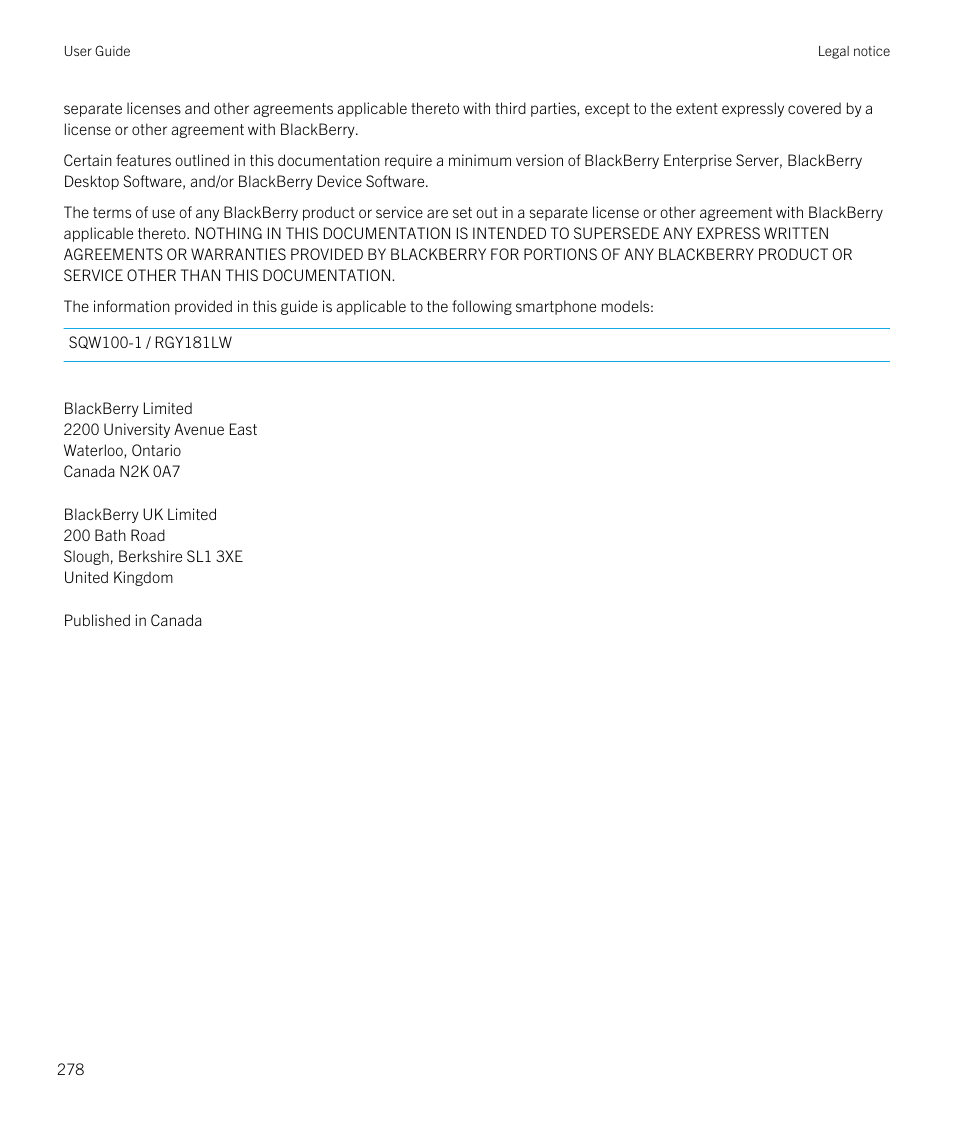 User Guide

Legal notice

separate licenses and other agreements applicable thereto with third parties, except to the extent expressly covered by a license or other agreement with BlackBerry.

Certain features outlined in this documentation require a minimum version of BlackBerry Enterprise Server, BlackBerry Desktop Software, and/or BlackBerry Device Software.

The terms of use of any BlackBerry product or service are set out in a separate license or other agreement with BlackBerry applicable thereto. NOTHING IN THIS DOCUMENTATION IS INTENDED TO SUPERSEDE ANY EXPRESS WRITTEN AGREEMENTS OR WARRANTIES PROVIDED BY BLACKBERRY FOR PORTIONS OF ANY BLACKBERRY PRODUCT OR SERVICE OTHER THAN THIS DOCUMENTATION.

The information provided in this guide is applicable to the following smartphone models:

SQW100-1 / RGY181LW

BlackBerry Limited
2200 University Avenue East
Waterloo, Ontario
Canada N2K 0A7

BlackBerry UK Limited
200 Bath Road
Slough, Berkshire SL1 3XE
United Kingdom

Published in Canada

278